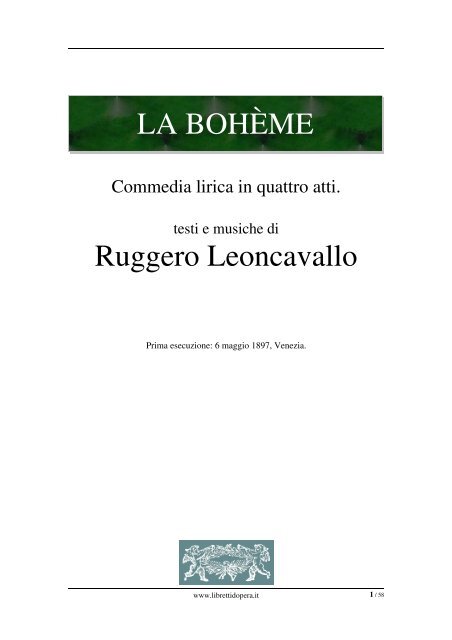 LA BOHÈME

Commedia lirica in quattro atti.

testi e musiche di

Ruggero Leoncavallo

Prima esecuzione: 6 maggio 1897, Venezia.

www.librettidopera.it

1 / 58